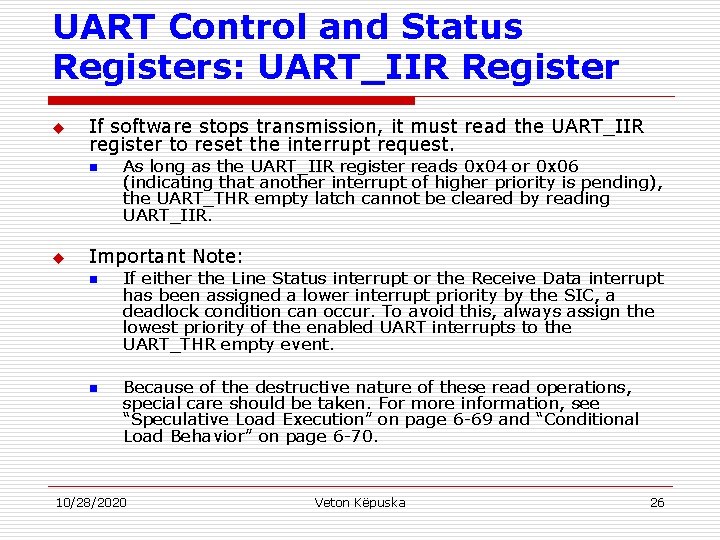 UART Control and Status Registers: UART_IIR Register

If software stops transmission, it must read the UART_IIR register to reset the interrupt request.

As long as the UART_IIR register reads 0x04 or 0x06 (indicating that another interrupt of higher priority is pending), the UART_THR empty latch cannot be cleared by reading UART_IIR.

Important Note:

If either the Line Status interrupt or the Receive Data interrupt has been assigned a lower interrupt priority by the SIC, a deadlock condition can occur. To avoid this, always assign the lowest priority of the enabled UART interrupts to the UART_THR empty event.

Because of the destructive nature of these read operations, special care should be taken. For more information, see “Speculative Load Execution” on page 6-69 and “Conditional Load Behavior” on page 6-70.

10/28/2020 Veton Këpuska 26